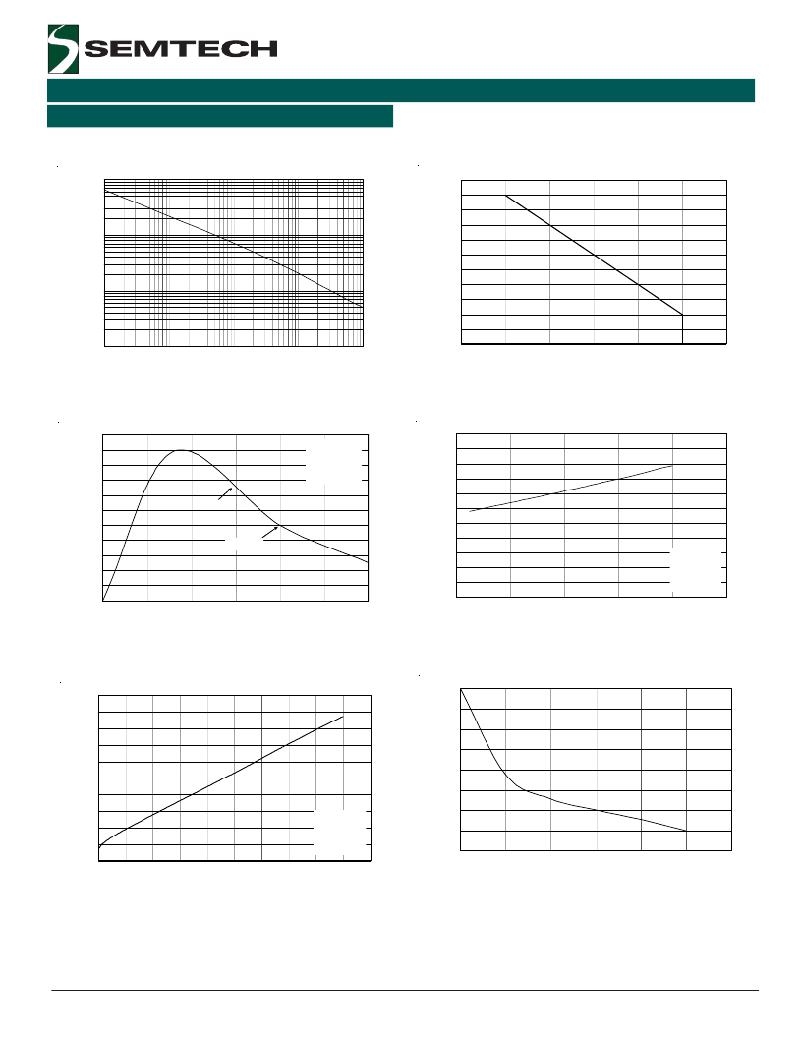 SEMTECH